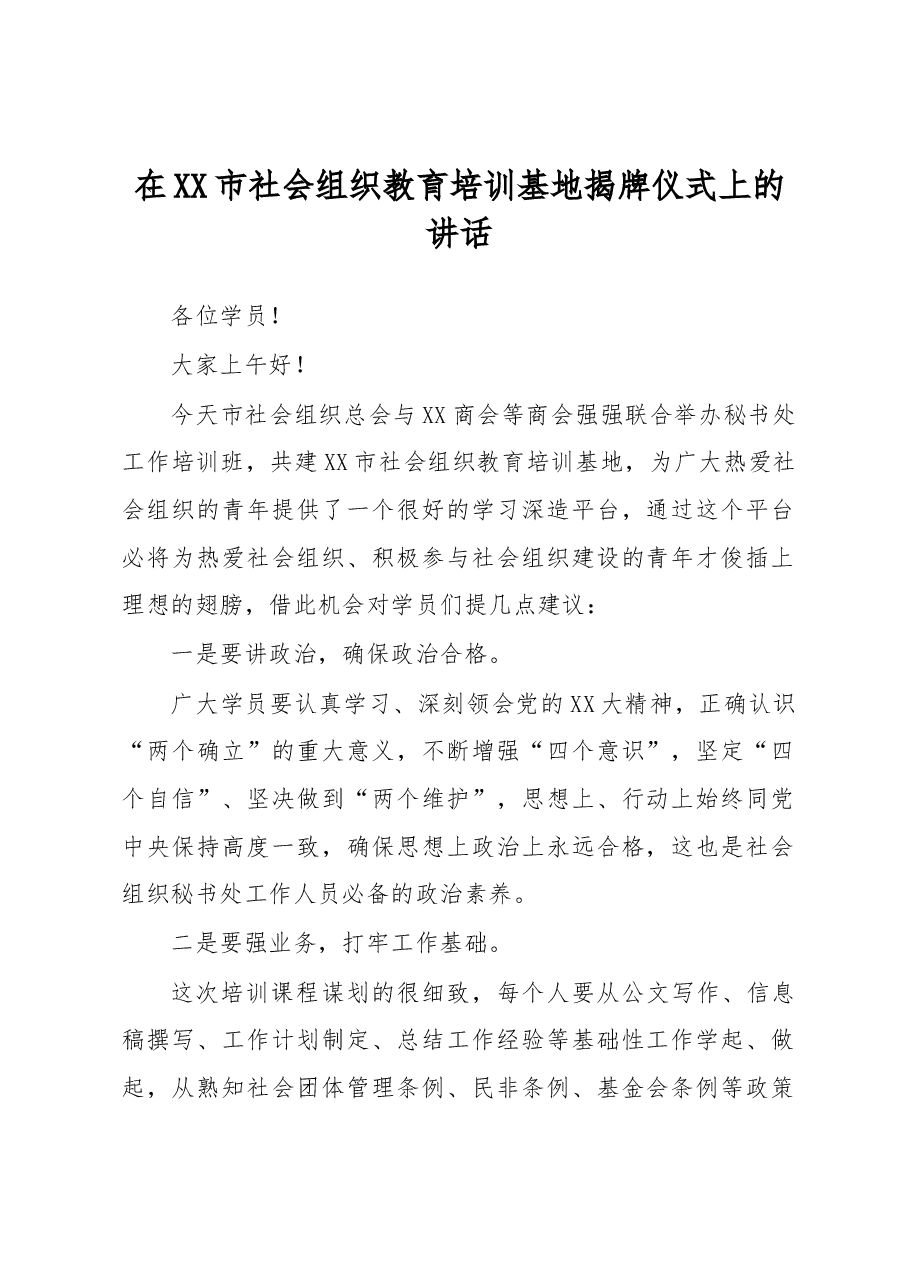 在XX市社会组织教育培训基地揭牌仪式上的讲话

各位学员！

大家上午好！

今天市社会组织总会与XX商会等商会强强联合举办秘书处工作培训班，共建XX市社会组织教育培训基地，为广大热爱社会组织的青年提供了一个很好的学习深造平台，通过这个平台必将为热爱社会组织、积极参与社会组织建设的青年才俊插上理想的翅膀，借此机会对学员们提几点建议：

一是要讲政治，确保政治合格。

广大学员要认真学习、深刻领会党的XX大精神，正确认识“两个确立”的重大意义，不断增强“四个意识”，坚定“四个自信”、坚决做到“两个维护”，思想上、行动上始终同党中央保持高度一致，确保思想上政治上永远合格，这也是社会组织秘书处工作人员必备的政治素养。

二是要强业务，打牢工作基础。

这次培训课程谋划的很细致，每个人要从公文写作、信息稿撰写、工作计划制定、总结工作经验等基础性工作学起、做起，从熟知社会团体管理条例、民非条例、基金会条例等政策